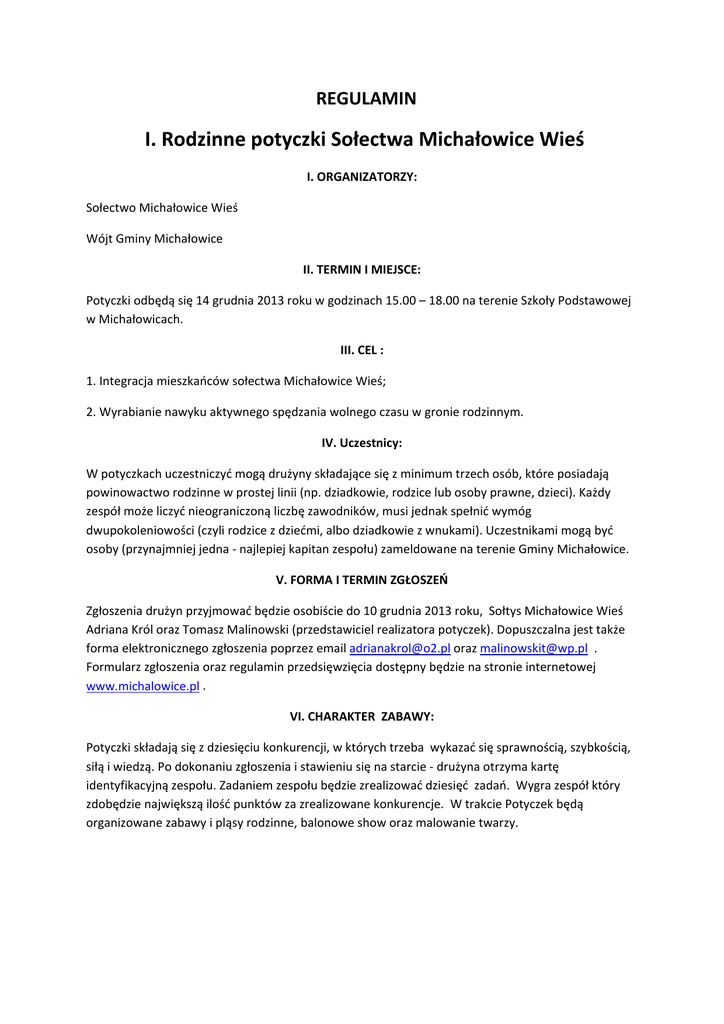 REGULAMIN

I. Rodzinne potyczki Sołectwa Michałowice Wieś

I. ORGANIZATORZY:

Sołectwo Michałowice Wieś

Wójt Gminy Michałowice

II. TERMIN I MIEJSCE:

Potyczki odbędą się 14 grudnia 2013 roku w godzinach 15.00 – 18.00 na terenie Szkoły Podstawowej w Michałowicach.

III. CEL :

1. Integracja mieszkańców sołectwa Michałowice Wieś;

2. Wyrabianie nawyku aktywnego spędzania wolnego czasu w gronie rodzinnym.

IV. Uczestnicy:

W potyczkach uczestniczyć mogą drużyny składające się z minimum trzech osób, które posiadają powinowactwo rodzinne w prostej linii (np. dziadkowie, rodzice lub osoby prawne, dzieci). Każdy zespół może liczyć nieograniczoną liczbę zawodników, musi jednak spełnić wymóg dwupokoleniowości (czyli rodzice z dziećmi, albo dziadkowie z wnukami). Uczestnikami mogą być osoby (przynajmniej jedna - najlepiej kapitan zespołu) zameldowane na terenie Gminy Michałowice.

V. FORMA I TERMIN ZGŁOSZEŃ

Zgłoszenia drużyn przyjmować będzie osobiście do 10 grudnia 2013 roku, Sołtys Michałowice Wieś Adriana Król oraz Tomasz Malinowski (przedstawiciel realizatora potyczek). Dopuszczalna jest także forma elektronicznego zgłoszenia poprzez email adrianakrol@o2.pl oraz malinowskit@wp.pl . Formularz zgłoszenia oraz regulamin przedsięwzięcia dostępny będzie na stronie internetowej www.michalowice.pl .

VI. CHARAKTER ZABAWY:

Potyczki składają się z dziesięciu konkurencji, w których trzeba wykazać się sprawnością, szybkością, siłą i wiedzą. Po dokonaniu zgłoszenia i stawieniu się na starcie - drużyna otrzyma kartę identyfikacyjną zespołu. Zadaniem zespołu będzie zrealizować dziesięć zadań. Wygra zespół który zdobędzie największą ilość punktów za zrealizowane konkurencje. W trakcie Potyczek będą organizowane zabawy i pląsy rodzinne, balonowe show oraz malowanie twarzy.